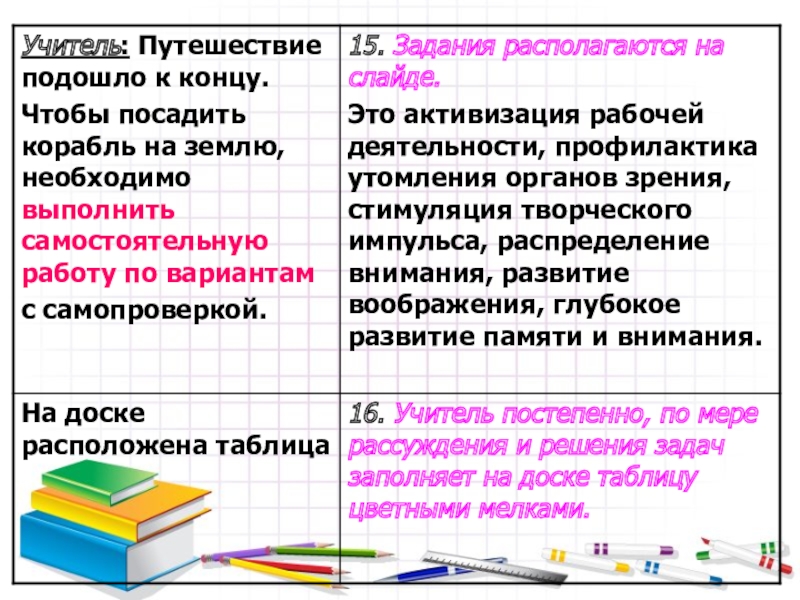 | Учитель: Путешествие подошло к концу. Чтобы посадить корабль на землю, необходимо выполнить самостоятельную работу по вариантам с самопроверкой. | 15. Задания располагаются на слайде. Это активизация рабочей деятельности, профилактика утомления органов зрения, стимуляция творческого импульса, распределение внимания, развитие воображения, глубокое развитие памяти и внимания. |
|---|---|
| На доске расположена таблица | 16. Учитель постепенно, по мере рассуждения и решения задач заполняет на доске таблицу цветными мелками. |